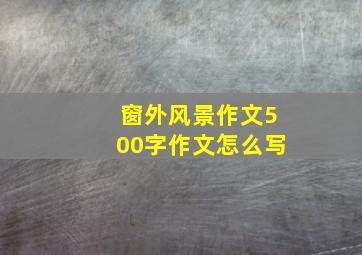 窗外风景作文500字作文怎么写